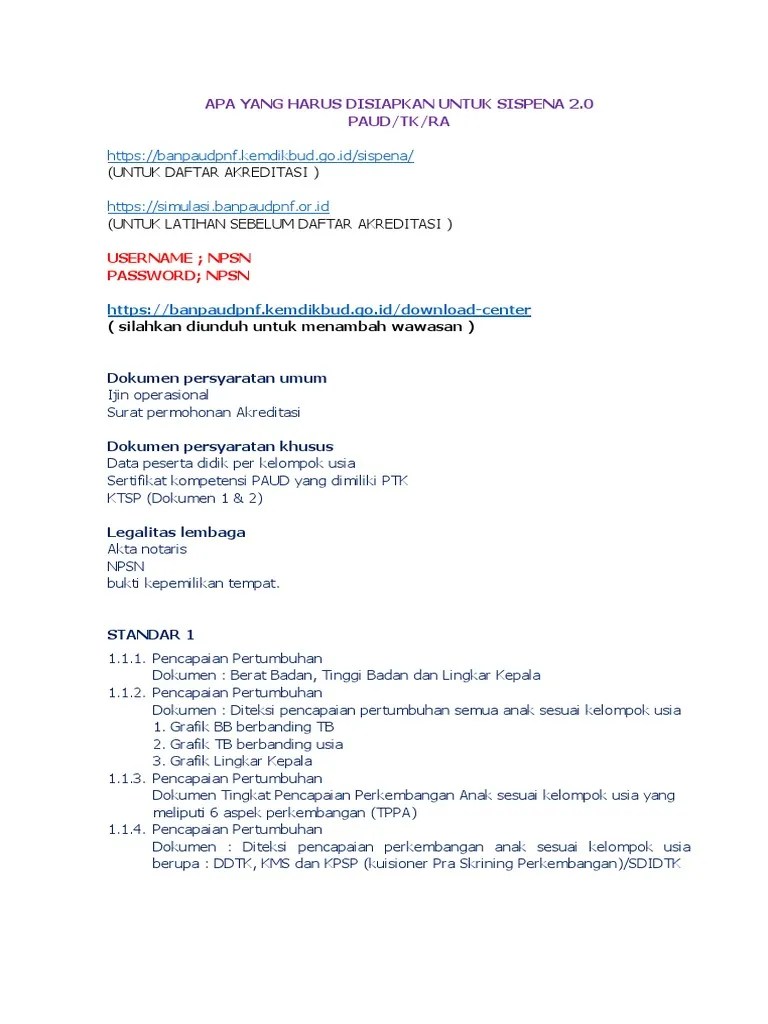 APA YANG HARUS DISIAPKAN UNTUK SISPENA 2.0
PAUD/TK/RA

https://banpaudpnf.kemdikbud.go.id/sispena/
(UNTUK DAFTAR AKREDITASI )

https://simulasi.banpaudpnf.or.id
(UNTUK LATIHAN SEBELUM DAFTAR AKREDITASI )

USERNAME ; NPSN
PASSWORD; NPSN

https://banpaudpnf.kemdikbud.go.id/download-center
( silahkan diunduh untuk menambah wawasan )

Dokumen persyaratan umum
Ijin operasional
Surat permohonan Akreditasi

Dokumen persyaratan khusus
Data peserta didik per kelompok usia
Sertifikat kompetensi PAUD yang dimiliki PTK
KTSP (Dokumen 1 & 2)

Legalitas lembaga
Akta notaris
NPSN
bukti kepemilikan tempat.

STANDAR 1

1.1.1. Pencapaian Pertumbuhan
Dokumen : Berat Badan, Tinggi Badan dan Lingkar Kepala
1.1.2. Pencapaian Pertumbuhan
Dokumen : Diteksi pencapaian pertumbuhan semua anak sesuai kelompok usia
1. Grafik BB berbanding TB
2. Grafik TB berbanding usia
3. Grafik Lingkar Kepala
1.1.3. Pencapaian Pertumbuhan
Dokumen Tingkat Pencapaian Perkembangan Anak sesuai kelompok usia yang meliputi 6 aspek perkembangan (TPPA)
1.1.4. Pencapaian Pertumbuhan
Dokumen : Diteksi pencapaian perkembangan anak sesuai kelompok usia berupa : DDTK, KMS dan KPSP (kuisioner Pra Skrining Perkembangan)/SDIDTK